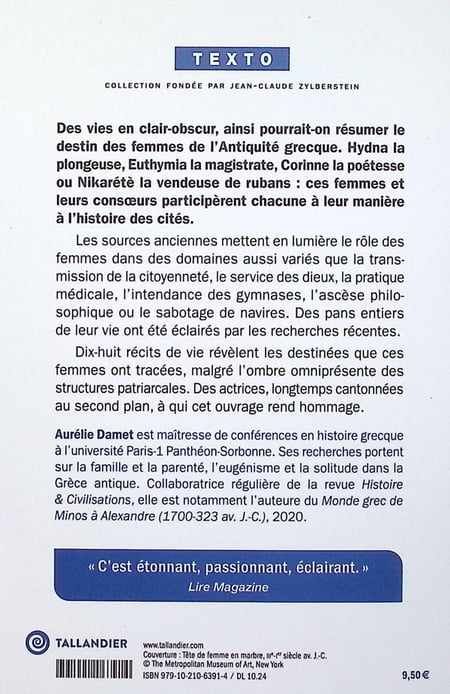 TEXTO

COLLECTION FONDÉE PAR JEAN-CLAUDE ZYLBERSTEIN

Des vies en clair-obscur, ainsi pourrait-on résumer le destin des femmes de l'Antiquité grecque. Hydna la plongeuse, Euthymia la magistrate, Corinne la poétesse ou Nikarétè la vendeuse de rubans : ces femmes et leurs consœurs participèrent chacune à leur manière à l'histoire des cités.

Les sources anciennes mettent en lumière le rôle des femmes dans des domaines aussi variés que la transmission de la citoyenneté, le service des dieux, la pratique médicale, l'intendance des gymnases, l'ascèse philosophique ou le sabotage de navires. Des pans entiers de leur vie ont été éclairés par les recherches récentes.

Dix-huit récits de vie révèlent les destinées que ces femmes ont tracées, malgré l'ombre omniprésente des structures patriarcales. Des actrices, longtemps cantonnées au second plan, à qui cet ouvrage rend hommage.

Aurélie Damet est maîtresse de conférences en histoire grecque à l'université Paris-1 Panthéon-Sorbonne. Ses recherches portent sur la famille et la parenté, l'eugénisme et la solitude dans la Grèce antique. Collaboratrice régulière de la revue Histoire & Civilisations, elle est notamment l'auteure du Monde grec de Minos à Alexandre (1700-323 av. J.-C.), 2020.

« C'est étonnant, passionnant, éclairant. »
Lire Magazine

TALLANDIER

www.tallandier.com
Couverture : Tête de femme en marbre, IIIᵉ-Iᵉʳ siècle av. J.-C.
© The Metropolitan Museum of Art, New York
ISBN 979-10-210-6391-4 / DL 10.24

9,50 €